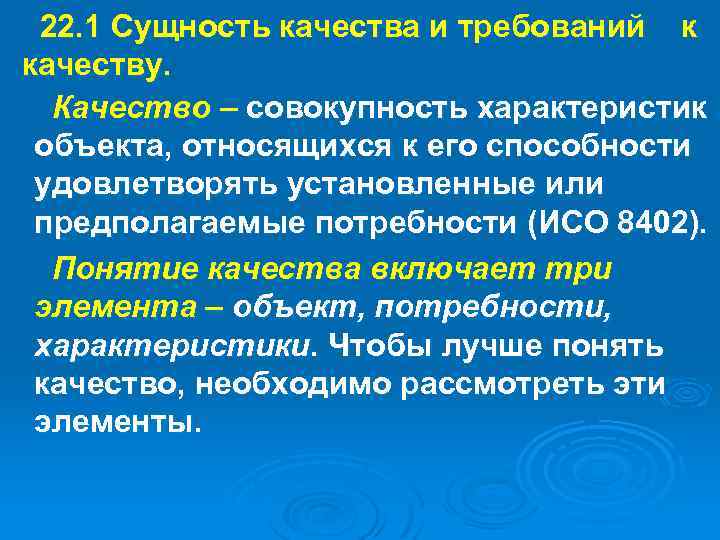 22.1 Сущность качества и требований к качеству.

Качество – совокупность характеристик объекта, относящихся к его способности удовлетворять установленные или предполагаемые потребности (ИСО 8402).

Понятие качества включает три элемента – объект, потребности, характеристики. Чтобы лучше понять качество, необходимо рассмотреть эти элементы.